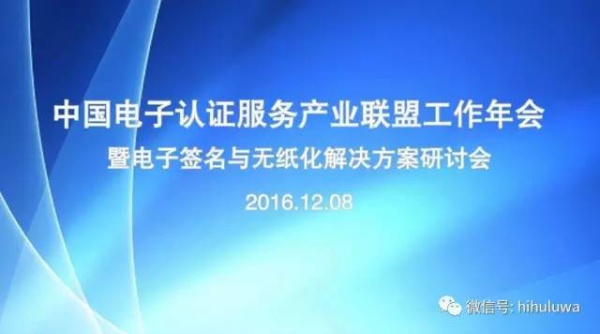 中国电子认证服务产业联盟工作年会
暨电子签名与无纸化解决方案研讨会

2016.12.08

微信号: hihuluwa